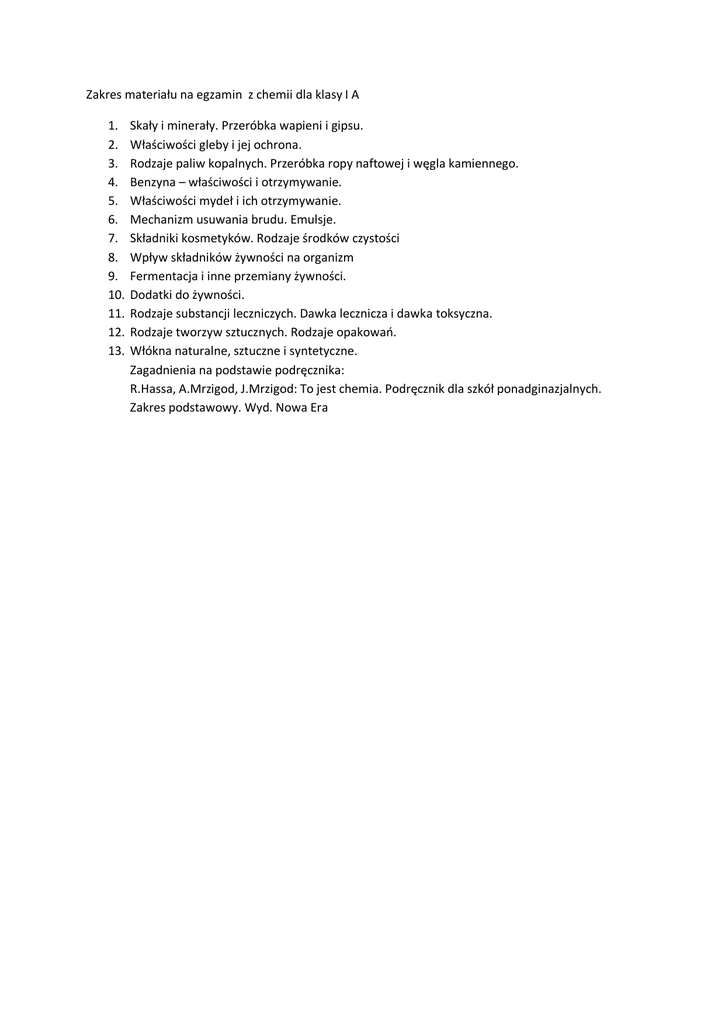 Zakres materiału na egzamin z chemii dla klasy I A

1. Skały i minerały. Przeróbka wapieni i gipsu.
2. Właściwości gleby i jej ochrona.
3. Rodzaje paliw kopalnych. Przeróbka ropy naftowej i węgla kamiennego.
4. Benzyna – właściwości i otrzymywanie.
5. Właściwości mydeł i ich otrzymywanie.
6. Mechanizm usuwania brudu. Emulsje.
7. Składniki kosmetyków. Rodzaje środków czystości
8. Wpływ składników żywności na organizm
9. Fermentacja i inne przemiany żywności.
10. Dodatki do żywności.
11. Rodzaje substancji leczniczych. Dawka lecznicza i dawka toksyczna.
12. Rodzaje tworzyw sztucznych. Rodzaje opakowań.
13. Włókna naturalne, sztuczne i syntetyczne.

Zagadnienia na podstawie podręcznika:
R.Hassa, A.Mrzigod, J.Mrzigod: To jest chemia. Podręcznik dla szkół ponadginazjalnych. Zakres podstawowy. Wyd. Nowa Era